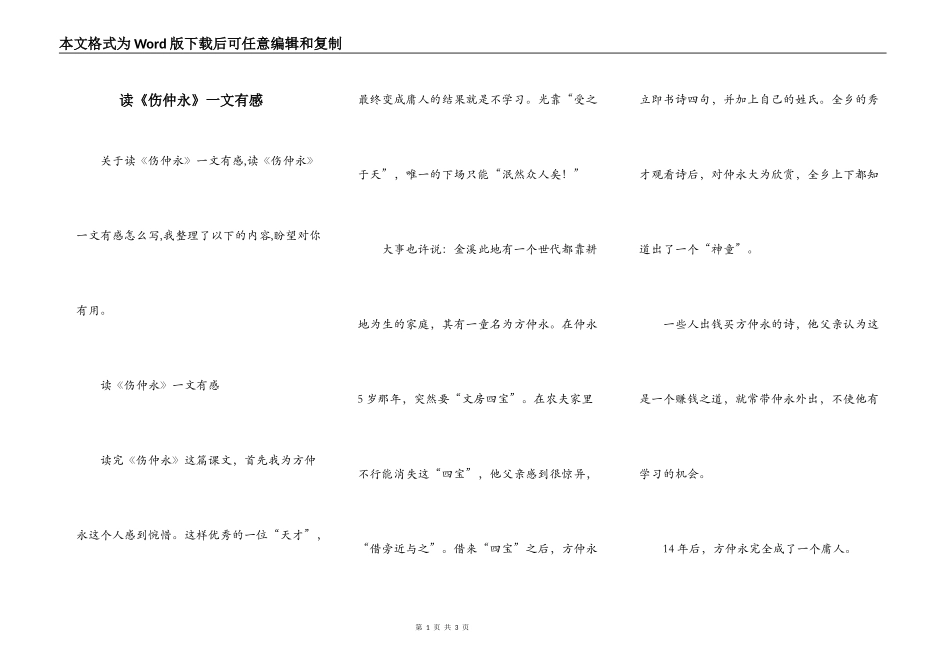 本文格式为Word版下载后可任意编辑和复制

读《伤仲永》一文有感

关于读《伤仲永》一文有感,读《伤仲永》一文有感怎么写,我整理了以下的内容,盼望对你有用。

读《伤仲永》一文有感

读完《伤仲永》这篇课文，首先我为方仲永这个人感到惋惜。这样优秀的一位“天才”，最终变成庸人的结果就是不学习。光靠“受之于天”，唯一的下场只能“泯然众人矣！”

大事也许说：金溪此地有一个世代都靠耕地为生的家庭，其有一童名为方仲永。在仲永5岁那年，突然要“文房四宝”。在农夫家里不行能消失这“四宝”，他父亲感到很惊异，“借旁近与之”。借来“四宝”之后，方仲永立即书诗四句，并加上自己的姓氏。全乡的秀才观看诗后，对仲永大为欣赏，全乡上下都知道出了一个“神童”。

一些人出钱买方仲永的诗，他父亲认为这是一个赚钱之道，就常带仲永外出，不使他有学习的机会。

14年后，方仲永完全成了一个庸人。

第 1 页 共 3 页